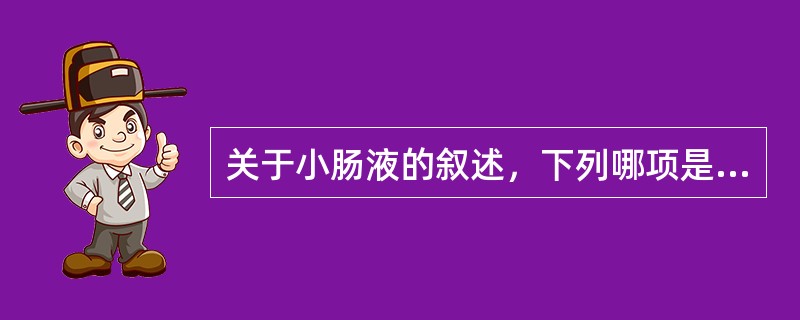 关于小肠液的叙述，下列哪项是...